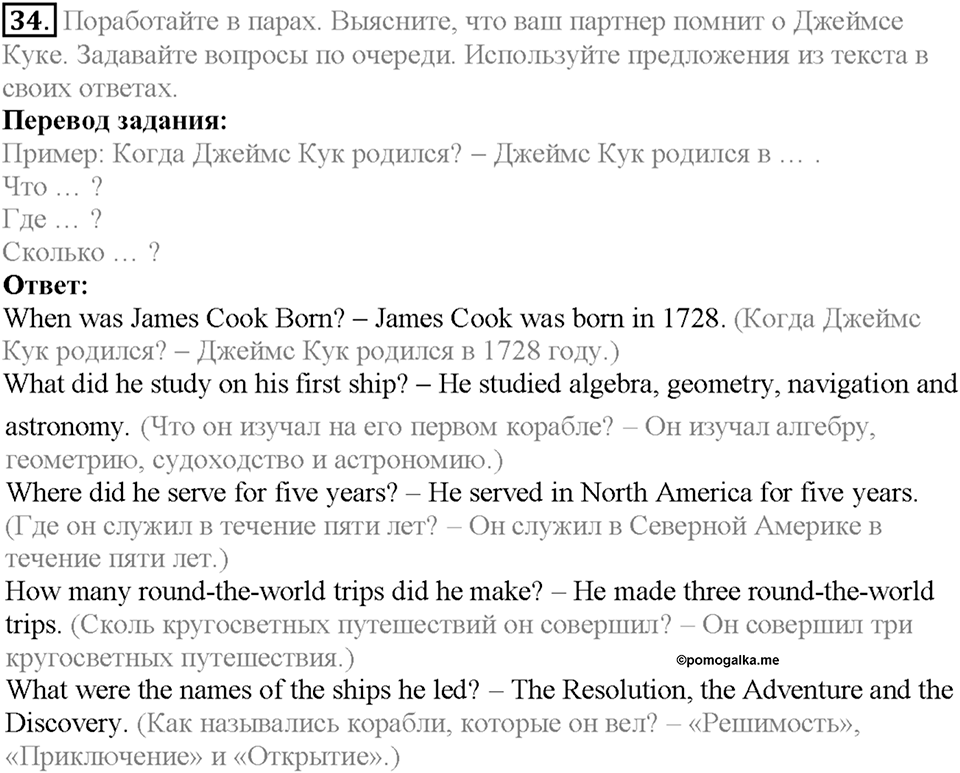 34. Поработайте в парах. Выясните, что ваш партнер помнит о Джеймсе Куке. Задавайте вопросы по очереди. Используйте предложения из текста в своих ответах.

Перевод задания:
Пример: Когда Джеймс Кук родился? – Джеймс Кук родился в … .
Что … ?
Где … ?
Сколько … ?

Ответ:
When was James Cook Born? – James Cook was born in 1728. (Когда Джеймс Кук родился? – Джеймс Кук родился в 1728 году.)
What did he study on his first ship? – He studied algebra, geometry, navigation and astronomy. (Что он изучал на его первом корабле? – Он изучал алгебру, геометрию, судоходство и астрономию.)
Where did he serve for five years? – He served in North America for five years. (Где он служил в течение пяти лет? – Он служил в Северной Америке в течение пяти лет.)
How many round-the-world trips did he make? – He made three round-the-world trips. (Сколь кругосветных путешествий он совершил? – Он совершил три кругосветных путешествия.)
©pomogalka.me
What were the names of the ships he led? – The Resolution, the Adventure and the Discovery. (Как назывались корабли, которые он вел? – «Решимость», «Приключение» и «Открытие».)